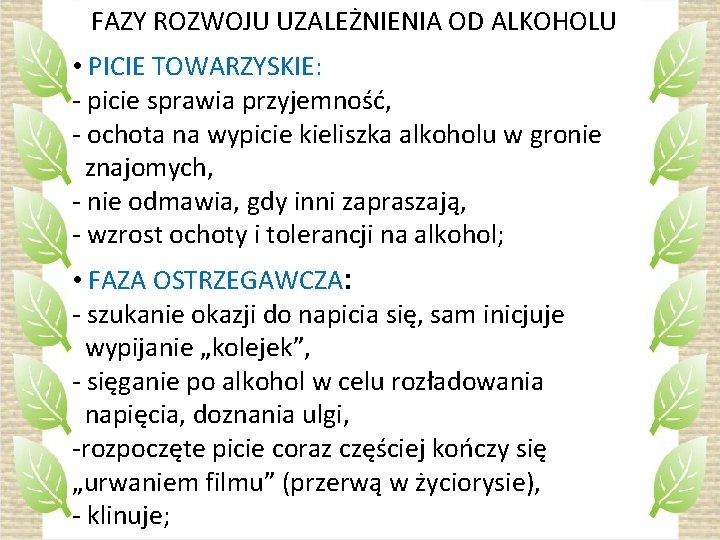 FAZY ROZWOJU UZALEŻNIENIA OD ALKOHOLU

• PICIE TOWARZYSKIE:
- picie sprawia przyjemność,
- ochota na wypicie kieliszka alkoholu w gronie znajomych,
- nie odmawia, gdy inni zapraszają,
- wzrost ochoty i tolerancji na alkohol;

• FAZA OSTRZEGAWCZA:
- szukanie okazji do napicia się, sam inicjuje wypijanie „kolejek”,
- sięganie po alkohol w celu rozładowania napięcia, doznania ulgi,
-rozpoczęte picie coraz częściej kończy się „urwaniem filmu” (przerwą w życiorysie),
- klinuje;